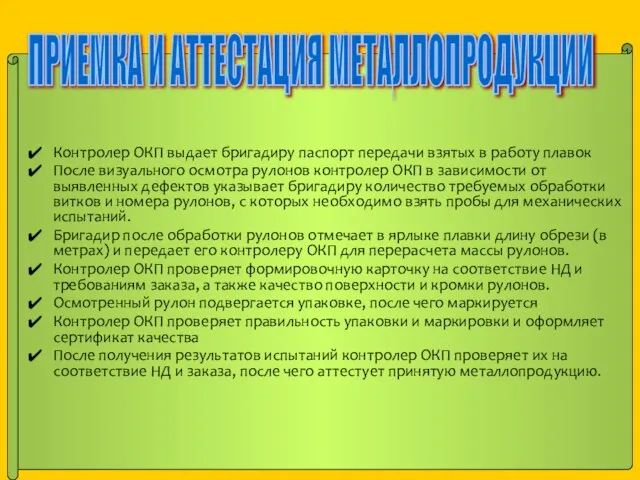 ПРИЕМКА И АТТЕСТАЦИЯ МЕТАЛЛОПРОДУКЦИИ

✔ Контролер ОКП выдает бригадиру паспорт передачи взятых в работу плавок
✔ После визуального осмотра рулонов контролер ОКП в зависимости от выявленных дефектов указывает бригадиру количество требуемых обработки витков и номера рулонов, с которых необходимо взять пробы для механических испытаний.
✔ Бригадир после обработки рулонов отмечает в ярлыке плавки длину обрези (в метрах) и передает его контролеру ОКП для перерасчета массы рулонов.
✔ Контролер ОКП проверяет формировочную карточку на соответствие НД и требованиям заказа, а также качество поверхности и кромки рулонов.
✔ Осмотренный рулон подвергается упаковке, после чего маркируется
✔ Контролер ОКП проверяет правильность упаковки и маркировки и оформляет сертификат качества
✔ После получения результатов испытаний контролер ОКП проверяет их на соответствие НД и заказа, после чего аттестует принятую металлопродукцию.